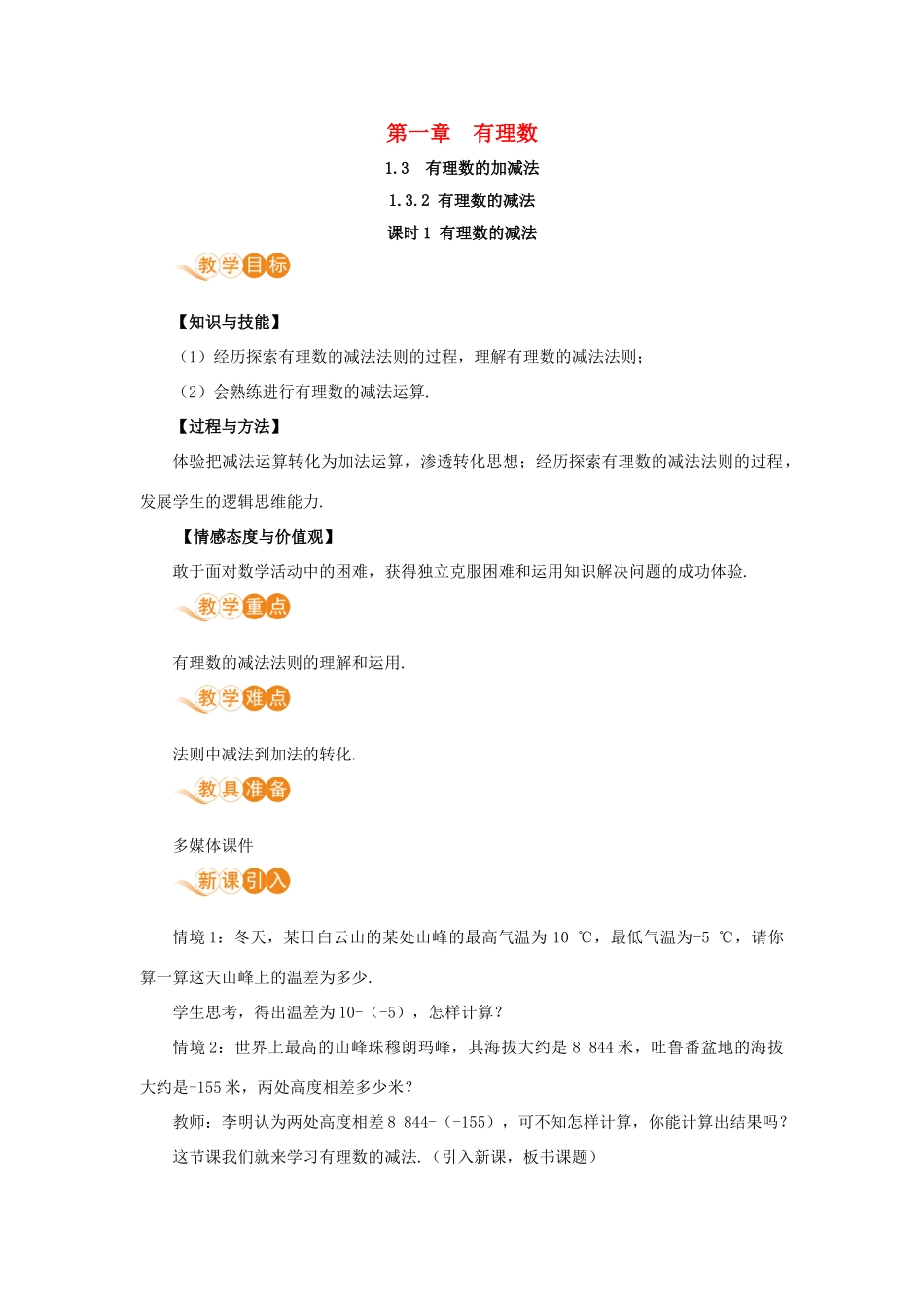 第一章　有理数

1.3　有理数的加减法

1.3.2 有理数的减法

课时 1 有理数的减法

教学目标

【知识与技能】

（1）经历探索有理数的减法法则的过程，理解有理数的减法法则；

（2）会熟练进行有理数的减法运算.

【过程与方法】

体验把减法运算转化为加法运算，渗透转化思想；经历探索有理数的减法法则的过程，发展学生的逻辑思维能力.

【情感态度与价值观】

敢于面对数学活动中的困难，获得独立克服困难和运用知识解决问题的成功体验.

教学重点

有理数的减法法则的理解和运用.

教学难点

法则中减法到加法的转化.

教具准备

多媒体课件

新课引入

情境 1：冬天，某日白云山的某处山峰的最高气温为 10 ℃，最低气温为-5 ℃，请你算一算这天山峰上的温差为多少.

学生思考，得出温差为 10-（-5），怎样计算？

情境 2：世界上最高的山峰珠穆朗玛峰，其海拔大约是 8 844 米，吐鲁番盆地的海拔大约是-155 米，两处高度相差多少米？

教师：李明认为两处高度相差 8 844-（-155），可不知怎样计算，你能计算出结果吗？

这节课我们就来学习有理数的减法.（引入新课，板书课题）